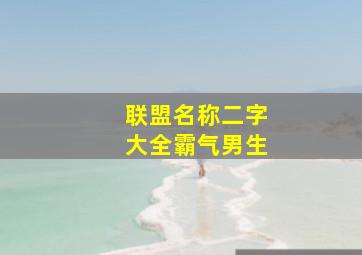 联盟名称二字
大全霸气男生